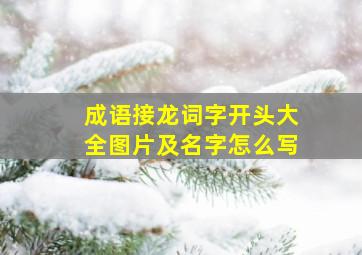 成语接龙词字开头大全图片及名字怎么写